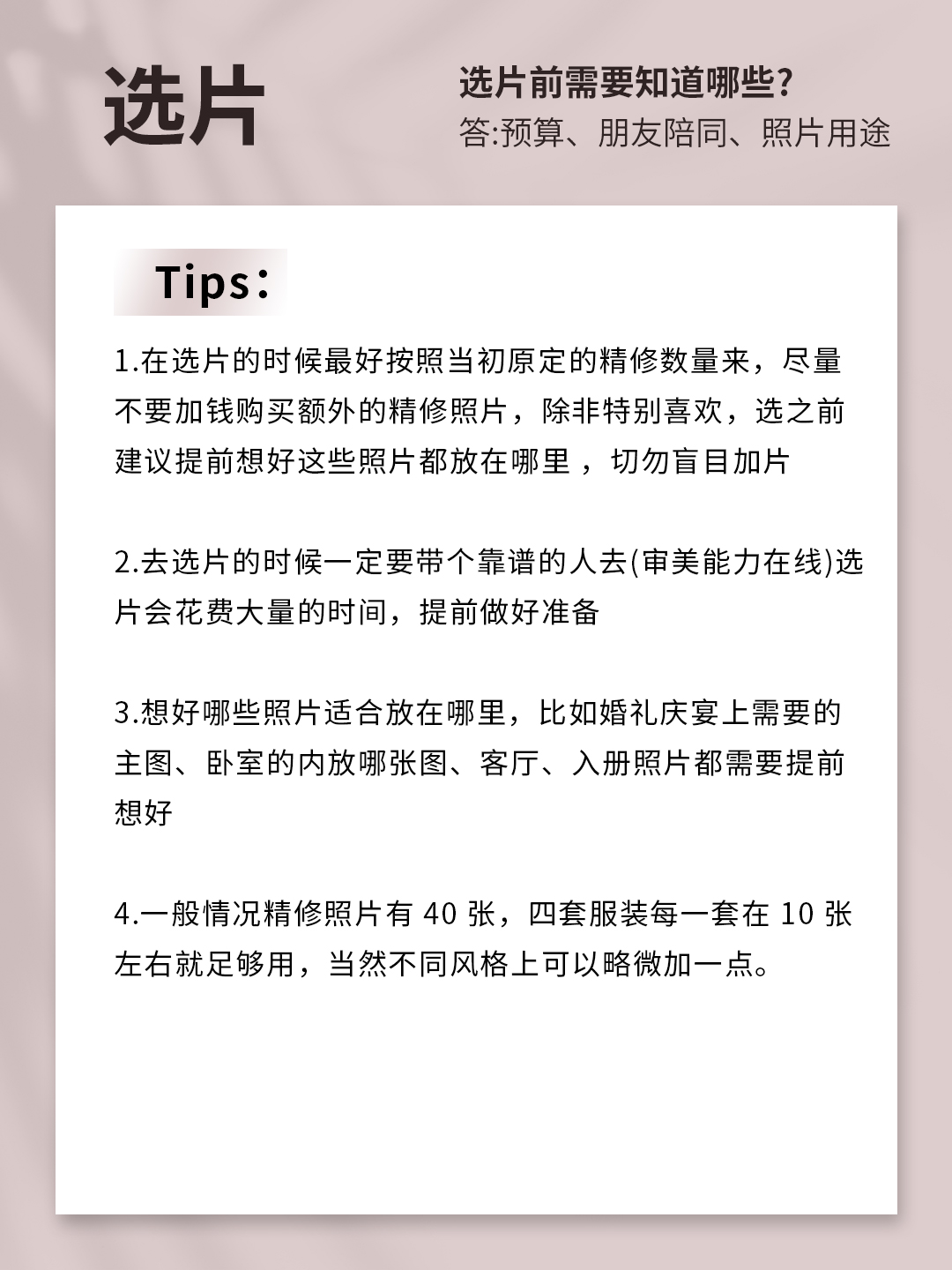 选片

选片前需要知道哪些?
答:预算、朋友陪同、照片用途

Tips:

1.在选片的时候最好按照当初原定的精修数量来，尽量不要加钱购买额外的精修照片，除非特别喜欢，选之前建议提前想好这些照片都放在哪里，切勿盲目加片

2.去选片的时候一定要带个靠谱的人去(审美能力在线)选片会花费大量的时间，提前做好准备

3.想好哪些照片适合放在哪里，比如婚礼庆宴上需要的主图、卧室的内放哪张图、客厅、入册照片都需要提前想好

4.一般情况精修照片有 40 张，四套服装每一套在 10 张左右就足够用，当然不同风格上可以略微加一点。